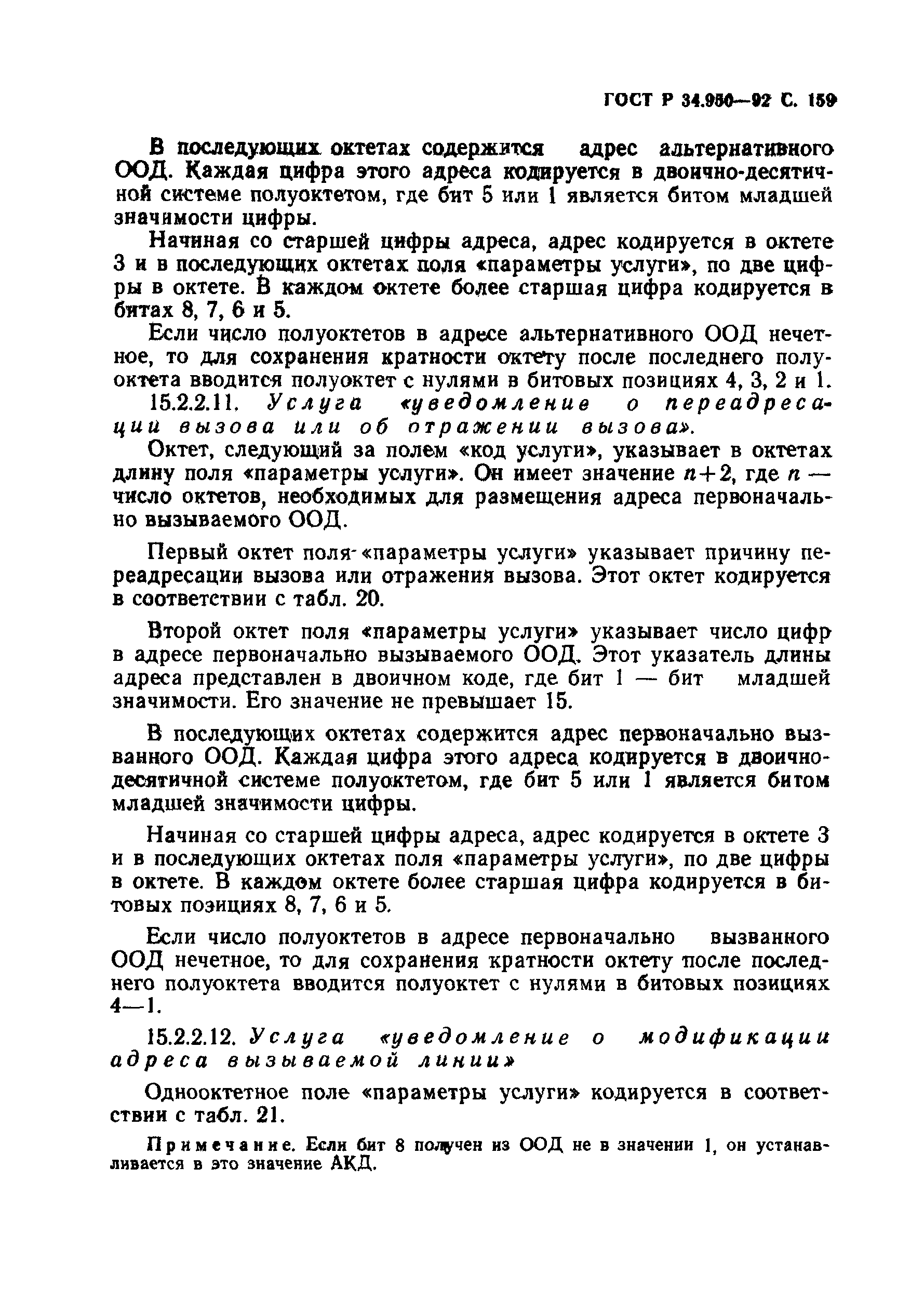 ГОСТ Р 34.950—92 С. 159

В последующих октетах содержится адрес альтернативного ООД. Каждая цифра этого адреса кодируется в двоично-десятичной системе полуоктетом, где бит 5 или 1 является битом младшей значимости цифры.

Начиная со старшей цифры адреса, адрес кодируется в октете 3 и в последующих октетах поля «параметры услуги», по две цифры в октете. В каждом октете более старшая цифра кодируется в битах 8, 7, 6 и 5.

Если число полуоктетов в адресе альтернативного ООД нечетное, то для сохранения кратности октету после последнего полуоктета вводится полуоктет с нулями в битовых позициях 4, 3, 2 и 1.

15.2.2.11. Услуга «уведомление о переадресации вызова или об отражении вызова».

Октет, следующий за полем «код услуги», указывает в октетах длину поля «параметры услуги». Он имеет значение $n+2$, где $n$ — число октетов, необходимых для размещения адреса первоначально вызываемого ООД.

Первый октет поля «параметры услуги» указывает причину переадресации вызова или отражения вызова. Этот октет кодируется в соответствии с табл. 20.

Второй октет поля «параметры услуги» указывает число цифр в адресе первоначально вызываемого ООД. Этот указатель длины адреса представлен в двоичном коде, где бит 1 — бит младшей значимости. Его значение не превышает 15.

В последующих октетах содержится адрес первоначально вызванного ООД. Каждая цифра этого адреса кодируется в двоично-десятичной системе полуоктетом, где бит 5 или 1 является битом младшей значимости цифры.

Начиная со старшей цифры адреса, адрес кодируется в октете 3 и в последующих октетах поля «параметры услуги», по две цифры в октете. В каждом октете более старшая цифра кодируется в битовых позициях 8, 7, 6 и 5.

Если число полуоктетов в адресе первоначально вызванного ООД нечетное, то для сохранения кратности октету после последнего полуоктета вводится полуоктет с нулями в битовых позициях 4—1.

15.2.2.12. Услуга «уведомление о модификации адреса вызываемой линии»

Однооктетное поле «параметры услуги» кодируется в соответствии с табл. 21.

Примечание. Если бит 8 получен из ООД не в значении 1, он устанавливается в это значение АКД.